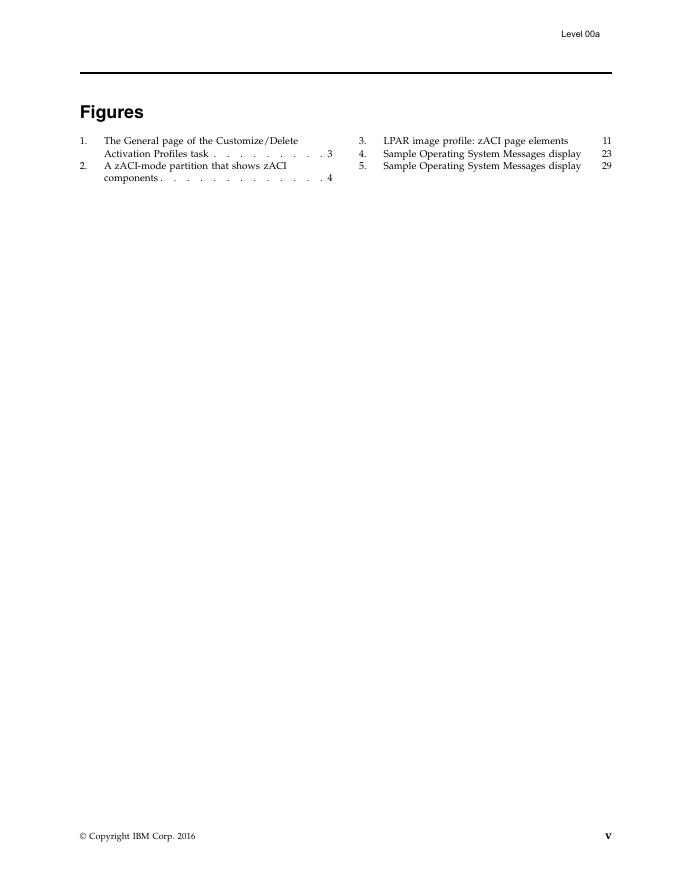 Level 00a

Figures

1. The General page of the Customize/Delete Activation Profiles task 3
2. A zACI-mode partition that shows zACI components 4
3. LPAR image profile: zACI page elements 11
4. Sample Operating System Messages display 23
5. Sample Operating System Messages display 29

© Copyright IBM Corp. 2016 v